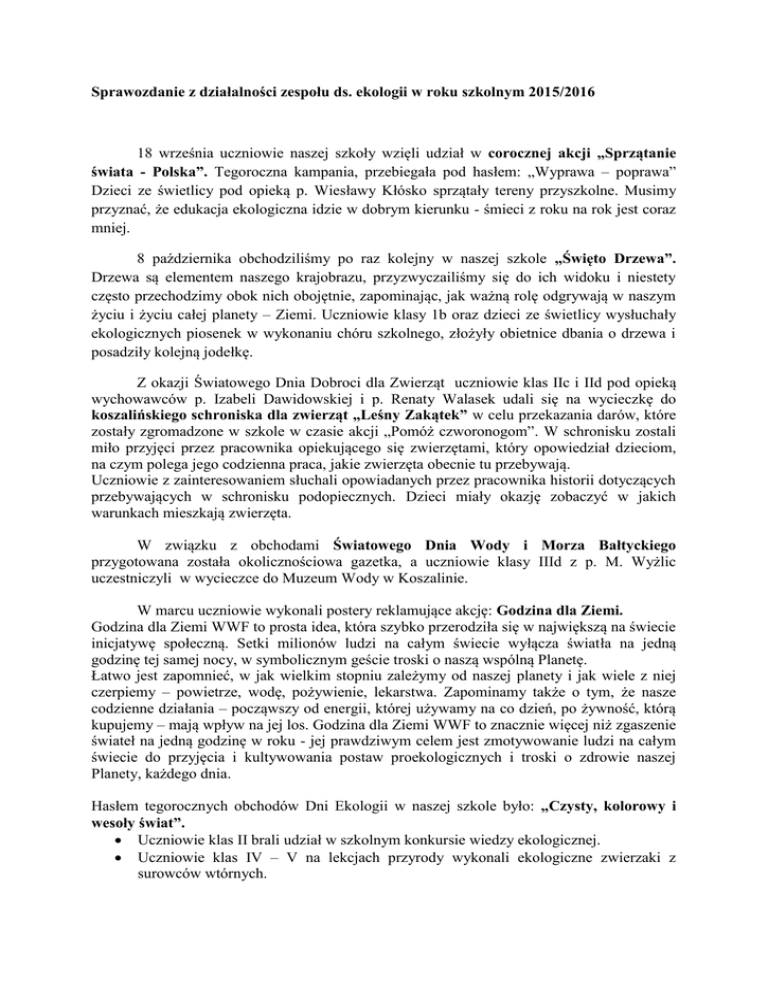 Sprawozdanie z działalności zespołu ds. ekologii w roku szkolnym 2015/2016

18 września uczniowie naszej szkoły wzięli udział w corocznej akcji „Sprzątanie świata - Polska”. Tegoroczna kampania, przebiegała pod hasłem: „Wyprawa – poprawa” Dzieci ze świetlicy pod opieką p. Wiesławy Kłósko sprzątały tereny przyszkolne. Musimy przyznać, że edukacja ekologiczna idzie w dobrym kierunku - śmieci z roku na rok jest coraz mniej.

8 października obchodziliśmy po raz kolejny w naszej szkole „Święto Drzewa”. Drzewa są elementem naszego krajobrazu, przyzwyczailiśmy się do ich widoku i niestety często przechodzimy obok nich obojętnie, zapominając, jak ważną rolę odgrywają w naszym życiu i życiu całej planety – Ziemi. Uczniowie klasy 1b oraz dzieci ze świetlicy wysłuchały ekologicznych piosenek w wykonaniu chóru szkolnego, złożyły obietnice dbania o drzewa i posadziły kolejną jodełkę.

Z okazji Światowego Dnia Dobroci dla Zwierząt uczniowie klas IIc i IId pod opieką wychowawców p. Izabeli Dawidowskiej i p. Renaty Walasek udali się na wycieczkę do koszalińskiego schroniska dla zwierząt „Leśny Zakątek” w celu przekazania darów, które zostały zgromadzone w szkole w czasie akcji „Pomóż czworonogom”. W schronisku zostali miło przyjęci przez pracownika opiekującego się zwierzętami, który opowiedział dzieciom, na czym polega jego codzienna praca, jakie zwierzęta obecnie tu przebywają.
Uczniowie z zainteresowaniem słuchali opowiadanych przez pracownika historii dotyczących przebywających w schronisku podopiecznych. Dzieci miały okazję zobaczyć w jakich warunkach mieszkają zwierzęta.

W związku z obchodami Światowego Dnia Wody i Morza Bałtyckiego przygotowana została okolicznościowa gazetka, a uczniowie klasy IIId z p. M. Wyżlic uczestniczyli w wycieczce do Muzeum Wody w Koszalinie.

W marcu uczniowie wykonali postery reklamujące akcję: Godzina dla Ziemi.
Godzina dla Ziemi WWF to prosta idea, która szybko przerodziła się w największą na świecie inicjatywę społeczną. Setki milionów ludzi na całym świecie wyłącza światła na jedną godzinę tej samej nocy, w symbolicznym geście troski o naszą wspólną Planetę.
Łatwo jest zapomnieć, w jak wielkim stopniu zależymy od naszej planety i jak wiele z niej czerpiemy – powietrze, wodę, pożywienie, lekarstwa. Zapominamy także o tym, że nasze codzienne działania – począwszy od energii, której używamy na co dzień, po żywność, którą kupujemy – mają wpływ na jej los. Godzina dla Ziemi WWF to znacznie więcej niż zgaszenie świateł na jedną godzinę w roku - jej prawdziwym celem jest zmotywowanie ludzi na całym świecie do przyjęcia i kultywowania postaw proekologicznych i troski o zdrowie naszej Planety, każdego dnia.

Hasłem tegorocznych obchodów Dni Ekologii w naszej szkole było: „Czysty, kolorowy i wesoły świat”.
• Uczniowie klas II brali udział w szkolnym konkursie wiedzy ekologicznej.
• Uczniowie klas IV – V na lekcjach przyrody wykonali ekologiczne zwierzaki z surowców wtórnych.